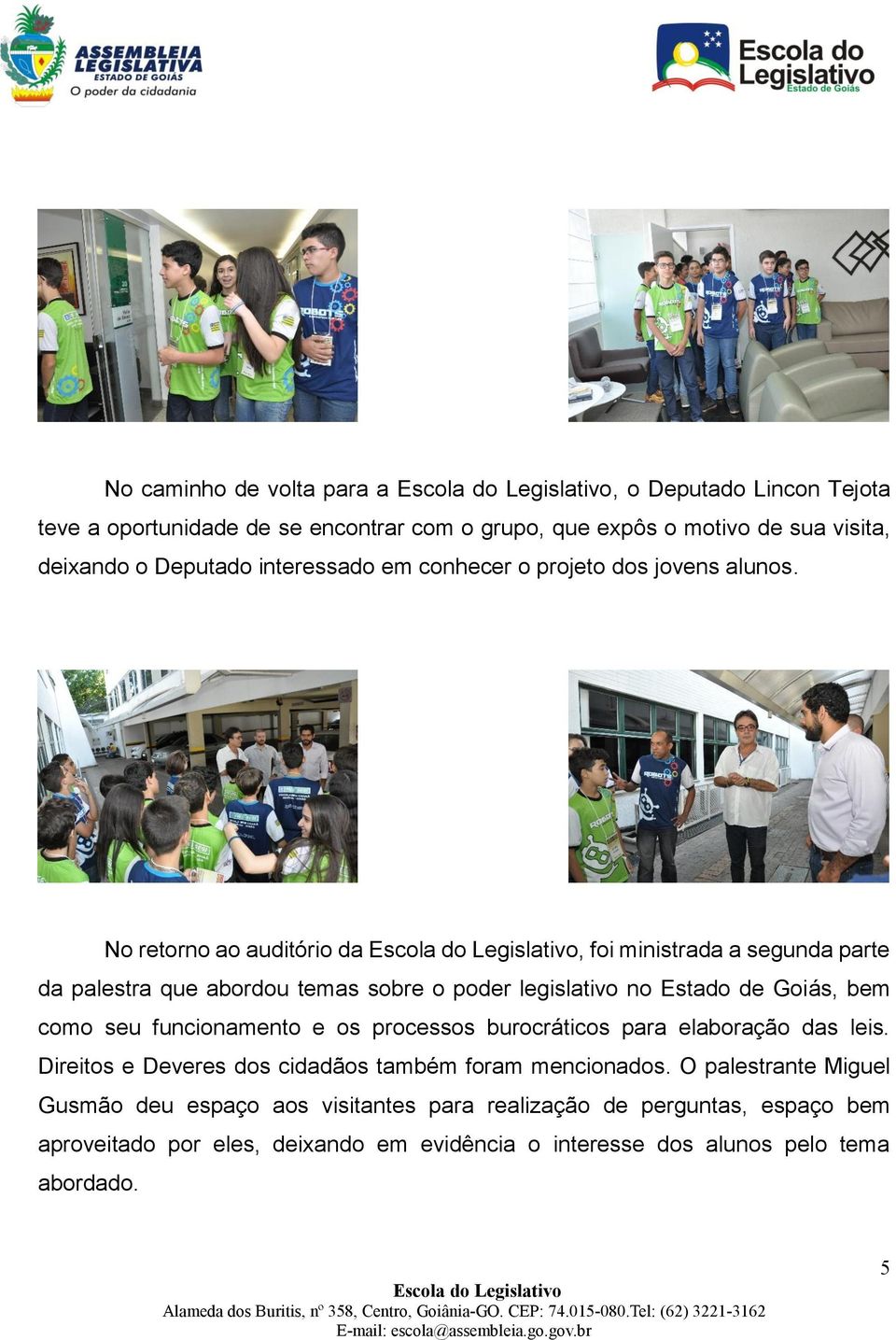 ASSEMBLEIA LEGISLATIVA
ESTADO DE GOIÁS
O poder da cidadania

Escola do Legislativo
Estado de Goiás

No caminho de volta para a Escola do Legislativo, o Deputado Lincon Tejota teve a oportunidade de se encontrar com o grupo, que expôs o motivo de sua visita, deixando o Deputado interessado em conhecer o projeto dos jovens alunos.

No retorno ao auditório da Escola do Legislativo, foi ministrada a segunda parte da palestra que abordou temas sobre o poder legislativo no Estado de Goiás, bem como seu funcionamento e os processos burocráticos para elaboração das leis. Direitos e Deveres dos cidadãos também foram mencionados. O palestrante Miguel Gusmão deu espaço aos visitantes para realização de perguntas, espaço bem aproveitado por eles, deixando em evidência o interesse dos alunos pelo tema abordado.

5

Escola do Legislativo
Alameda dos Buritis, nº 358, Centro, Goiânia-GO. CEP: 74.015-080.Tel: (62) 3221-3162
E-mail: escola@assembleia.go.gov.br